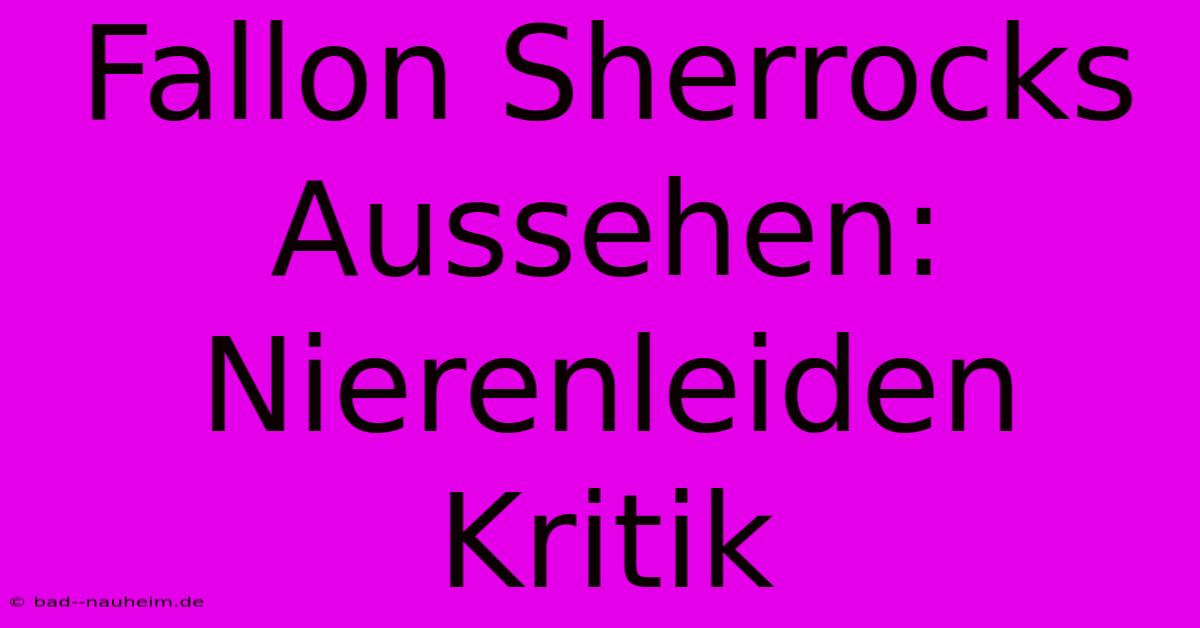 Fallon Sherrocks Aussehen: Nierenleiden Kritik

© bad--nauheim.de